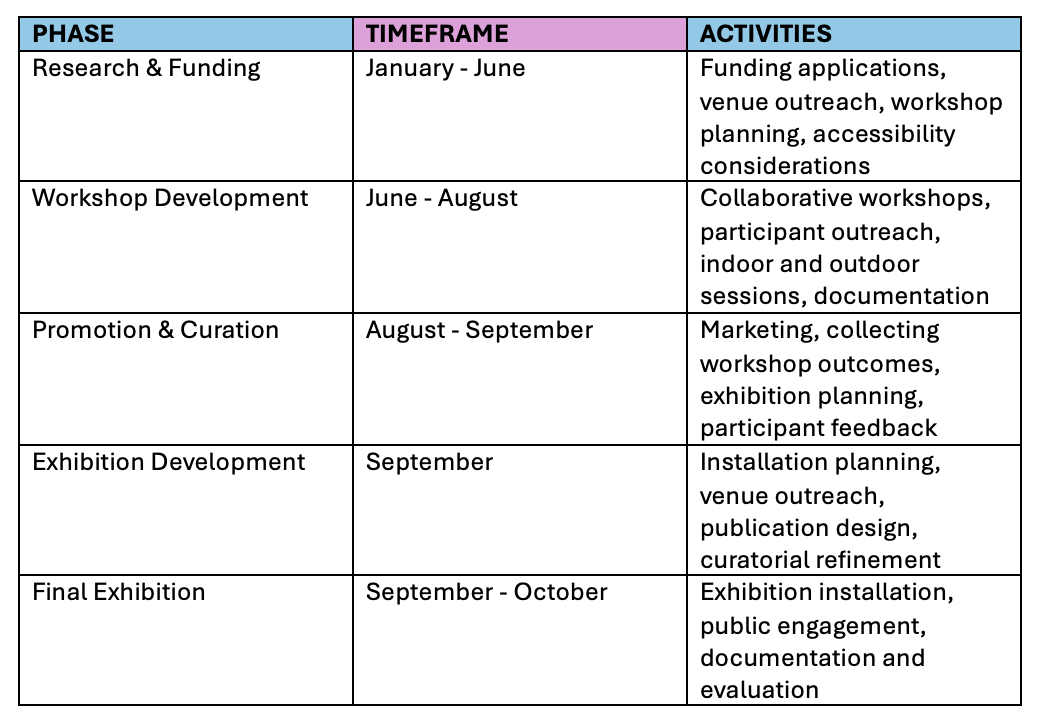 | PHASE | TIMEFRAME | ACTIVITIES |
|---|---|---|
| Research & Funding | January - June | Funding applications, venue outreach, workshop planning, accessibility considerations |
| Workshop Development | June - August | Collaborative workshops, participant outreach, indoor and outdoor sessions, documentation |
| Promotion & Curation | August - September | Marketing, collecting workshop outcomes, exhibition planning, participant feedback |
| Exhibition Development | September | Installation planning, venue outreach, publication design, curatorial refinement |
| Final Exhibition | September - October | Exhibition installation, public engagement, documentation and evaluation |